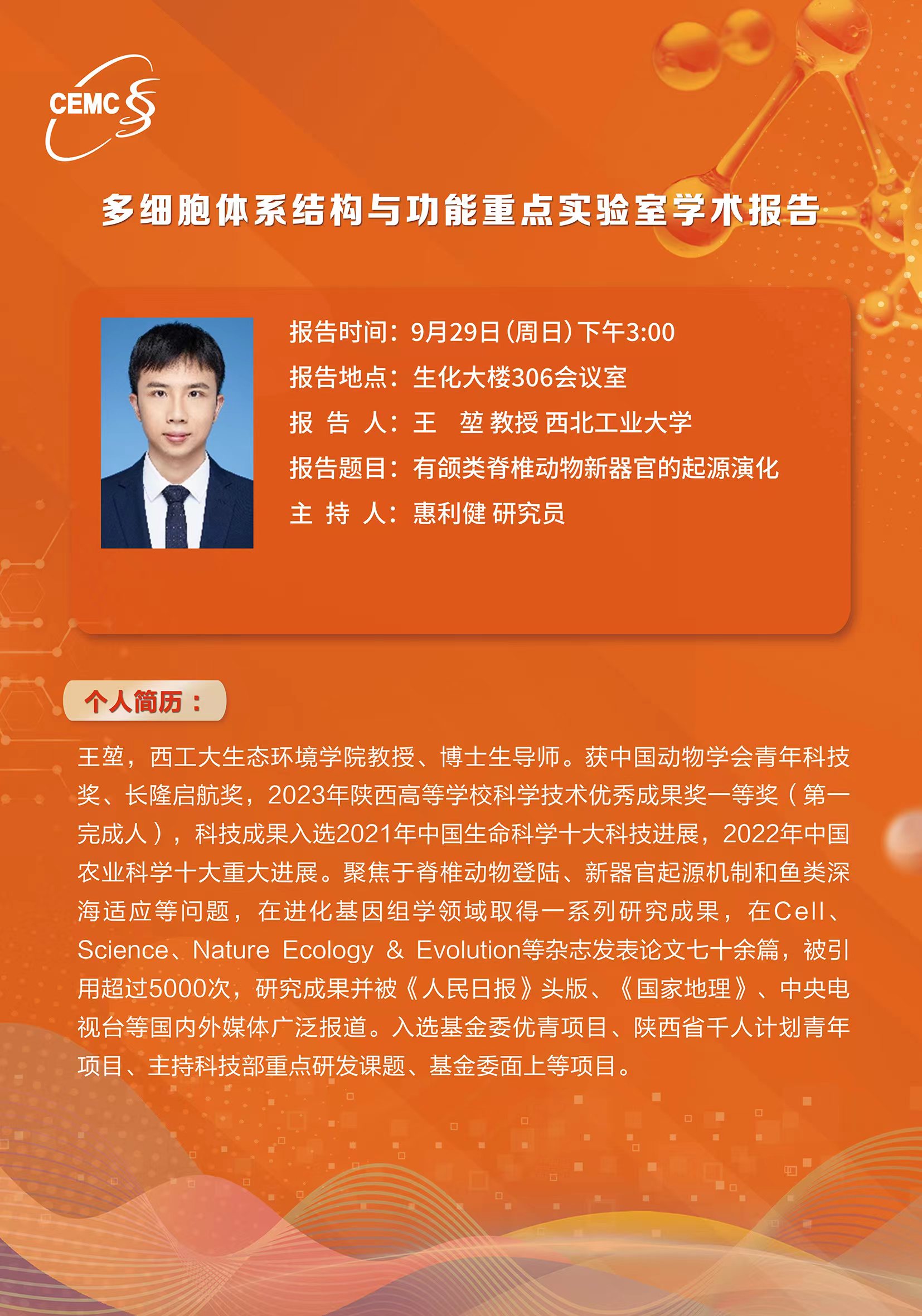 CEMC

多细胞体系结构与功能重点实验室学术报告

报告时间：9月29日（周日）下午3:00
报告地点：生化大楼306会议室
报 告 人：王 堃 教授 西北工业大学
报告题目：有颌类脊椎动物新器官的起源演化
主 持 人：惠利健 研究员

个人简历：

王堃，西工大生态环境学院教授、博士生导师。获中国动物学会青年科技奖、长隆启航奖，2023年陕西高等学校科学技术优秀成果奖一等奖（第一完成人），科技成果入选2021年中国生命科学十大科技进展，2022年中国农业科学十大重大进展。聚焦于脊椎动物登陆、新器官起源机制和鱼类深海适应等问题，在进化基因组学领域取得一系列研究成果，在Cell、Science、Nature Ecology & Evolution等杂志发表论文七十余篇，被引用超过5000次，研究成果并被《人民日报》头版、《国家地理》、中央电视台等国内外媒体广泛报道。入选基金委优青项目、陕西省千人计划青年项目、主持科技部重点研发课题、基金委面上等项目。